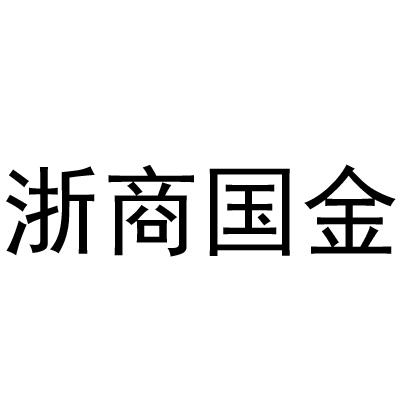 浙商国金